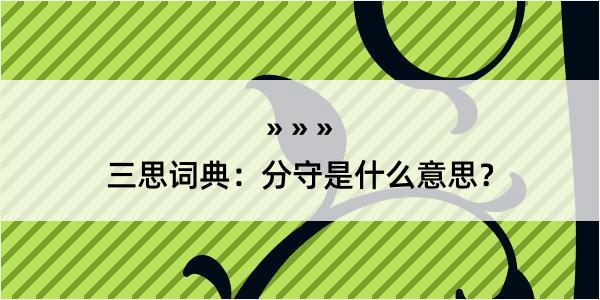 » » »

三思词典：分守是什么意思？